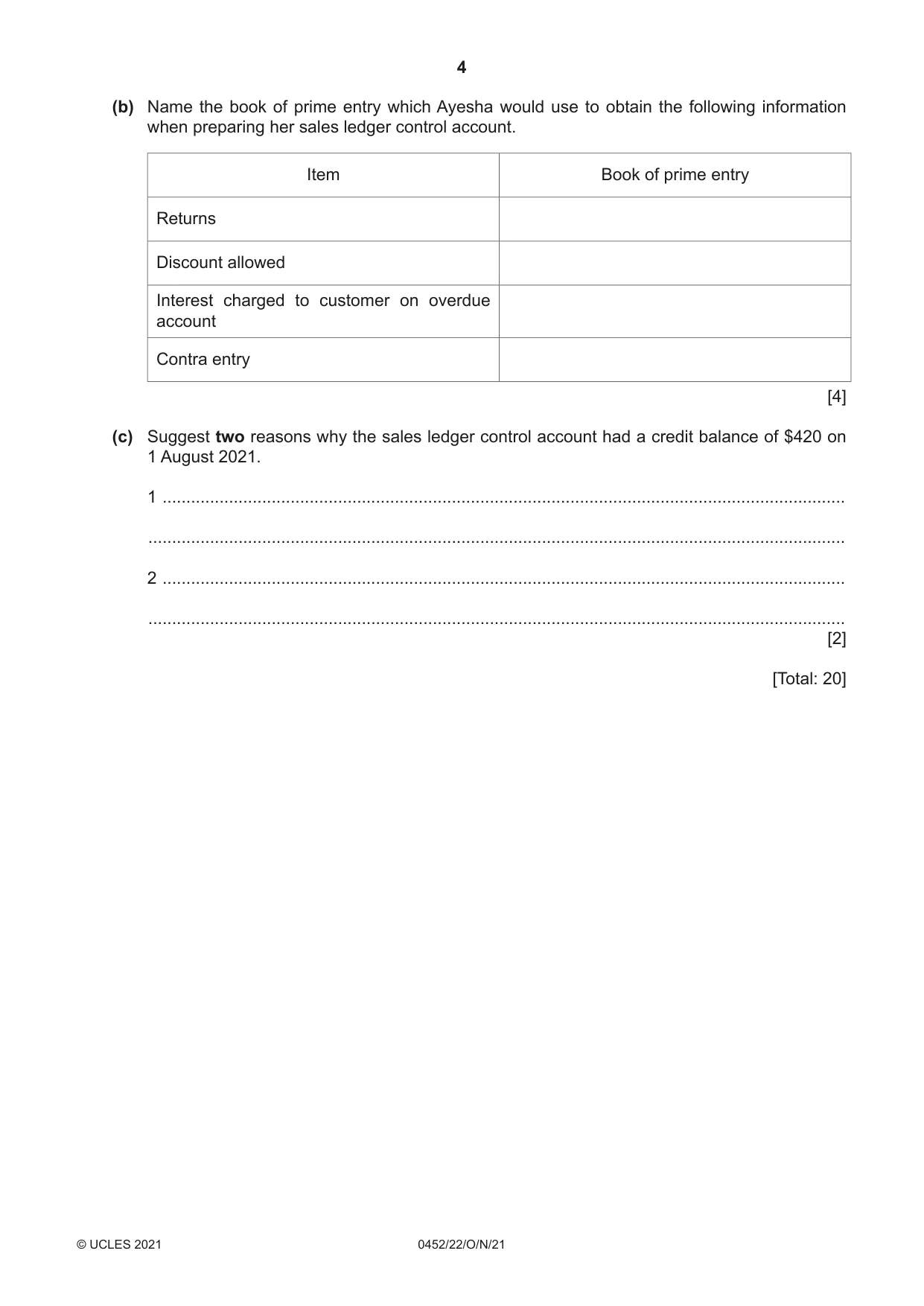 4

(b) Name the book of prime entry which Ayesha would use to obtain the following information when preparing her sales ledger control account.

| Item | Book of prime entry |
|---|---|
| Returns | |
| Discount allowed | |
| Interest charged to customer on overdue account | |
| Contra entry | |

[4]

(c) Suggest two reasons why the sales ledger control account had a credit balance of $420 on 1 August 2021.

1 ____

____

2 ____

____

[2]

[Total: 20]

© UCLES 2021 0452/22/O/N/21